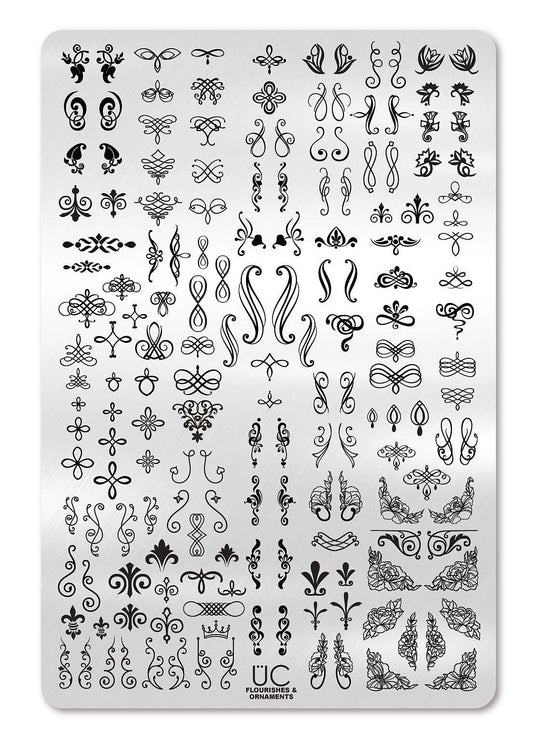 ÜC
FLOURISHES &
ORNAMENTS